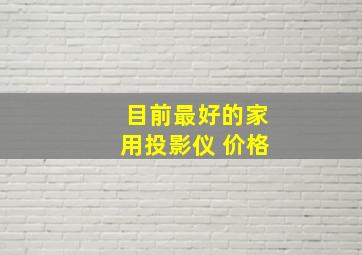 目前最好的家用投影仪 价格